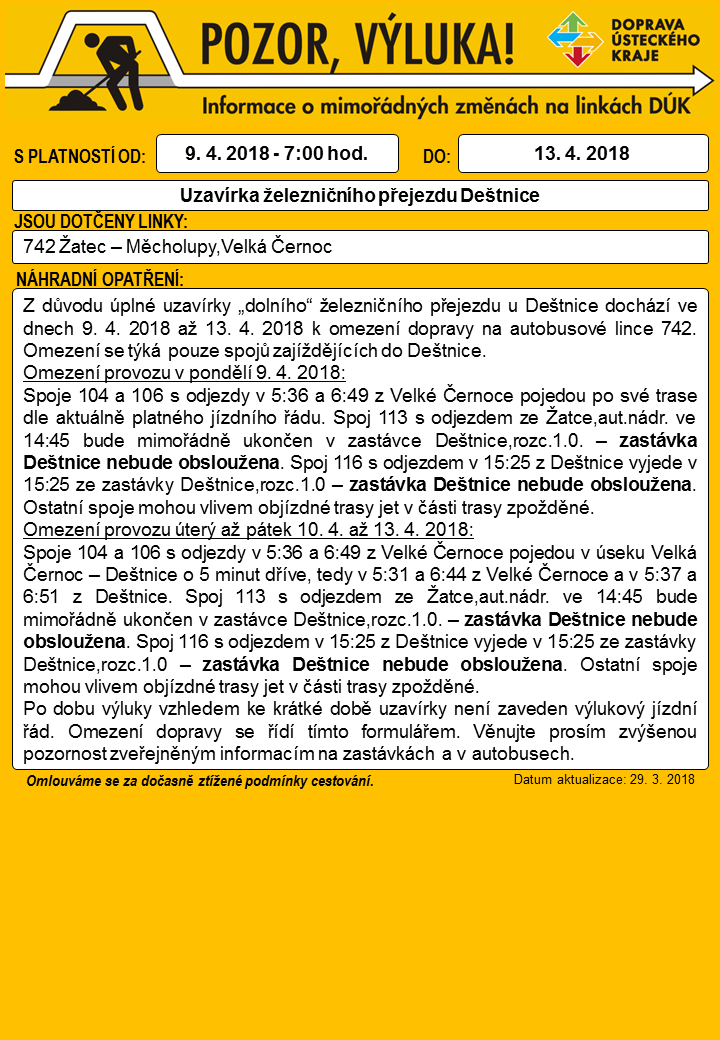 POZOR, VÝLUKA!

DOPRAVA ÚSTECKÉHO KRAJE

Informace o mimořádných změnách na linkách DÚK

S PLATNOSTÍ OD: 9. 4. 2018 - 7:00 hod. DO: 13. 4. 2018

Uzavírka železničního přejezdu Deštnice

JSOU DOTČENY LINKY:

742 Žatec – Měcholupy,Velká Černoc

NÁHRADNÍ OPATŘENÍ:

Z důvodu úplné uzavírky „dolního“ železničního přejezdu u Deštnice dochází ve dnech 9. 4. 2018 až 13. 4. 2018 k omezení dopravy na autobusové lince 742. Omezení se týká pouze spojů zajíždějících do Deštnice.

Omezení provozu v pondělí 9. 4. 2018:

Spoje 104 a 106 s odjezdy v 5:36 a 6:49 z Velké Černoce pojedou po své trase dle aktuálně platného jízdního řádu. Spoj 113 s odjezdem ze Žatce,aut.nádr. ve 14:45 bude mimořádně ukončen v zastávce Deštnice,rozc.1.0. – zastávka Deštnice nebude obsloužena. Spoj 116 s odjezdem v 15:25 z Deštnice vyjede v 15:25 ze zastávky Deštnice,rozc.1.0 – zastávka Deštnice nebude obsloužena. Ostatní spoje mohou vlivem objízdné trasy jet v části trasy zpožděné.

Omezení provozu úterý až pátek 10. 4. až 13. 4. 2018:

Spoje 104 a 106 s odjezdy v 5:36 a 6:49 z Velké Černoce pojedou v úseku Velká Černoc – Deštnice o 5 minut dříve, tedy v 5:31 a 6:44 z Velké Černoce a v 5:37 a 6:51 z Deštnice. Spoj 113 s odjezdem ze Žatce,aut.nádr. ve 14:45 bude mimořádně ukončen v zastávce Deštnice,rozc.1.0. – zastávka Deštnice nebude obsloužena. Spoj 116 s odjezdem v 15:25 z Deštnice vyjede v 15:25 ze zastávky Deštnice,rozc.1.0 – zastávka Deštnice nebude obsloužena. Ostatní spoje mohou vlivem objízdné trasy jet v části trasy zpožděné.

Po dobu výluky vzhledem ke krátké době uzavírky není zaveden výlukový jízdní řád. Omezení dopravy se řídí tímto formulářem. Věnujte prosím zvýšenou pozornost zveřejněným informacím na zastávkách a v autobusech.

Omlouváme se za dočasně ztížené podmínky cestování.

Datum aktualizace: 29. 3. 2018